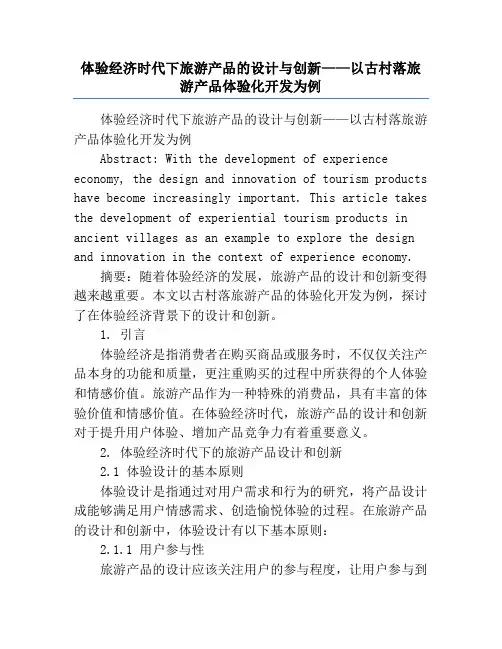 体验经济时代下旅游产品的设计与创新——以古村落旅游产品体验化开发为例

体验经济时代下旅游产品的设计与创新——以古村落旅游产品体验化开发为例

Abstract: With the development of experience economy, the design and innovation of tourism products have become increasingly important. This article takes the development of experiential tourism products in ancient villages as an example to explore the design and innovation in the context of experience economy.

摘要：随着体验经济的发展，旅游产品的设计和创新变得越来越重要。本文以古村落旅游产品的体验化开发为例，探讨了在体验经济背景下的设计和创新。

1. 引言

体验经济是指消费者在购买商品或服务时，不仅仅关注产品本身的功能和质量，更注重购买的过程中所获得的个人体验和情感价值。旅游产品作为一种特殊的消费品，具有丰富的体验价值和情感价值。在体验经济时代，旅游产品的设计和创新对于提升用户体验、增加产品竞争力有着重要意义。

2. 体验经济时代下的旅游产品设计和创新

2.1 体验设计的基本原则

体验设计是指通过对用户需求和行为的研究，将产品设计成能够满足用户情感需求、创造愉悦体验的过程。在旅游产品的设计和创新中，体验设计有以下基本原则：

2.1.1 用户参与性

旅游产品的设计应该关注用户的参与程度，让用户参与到